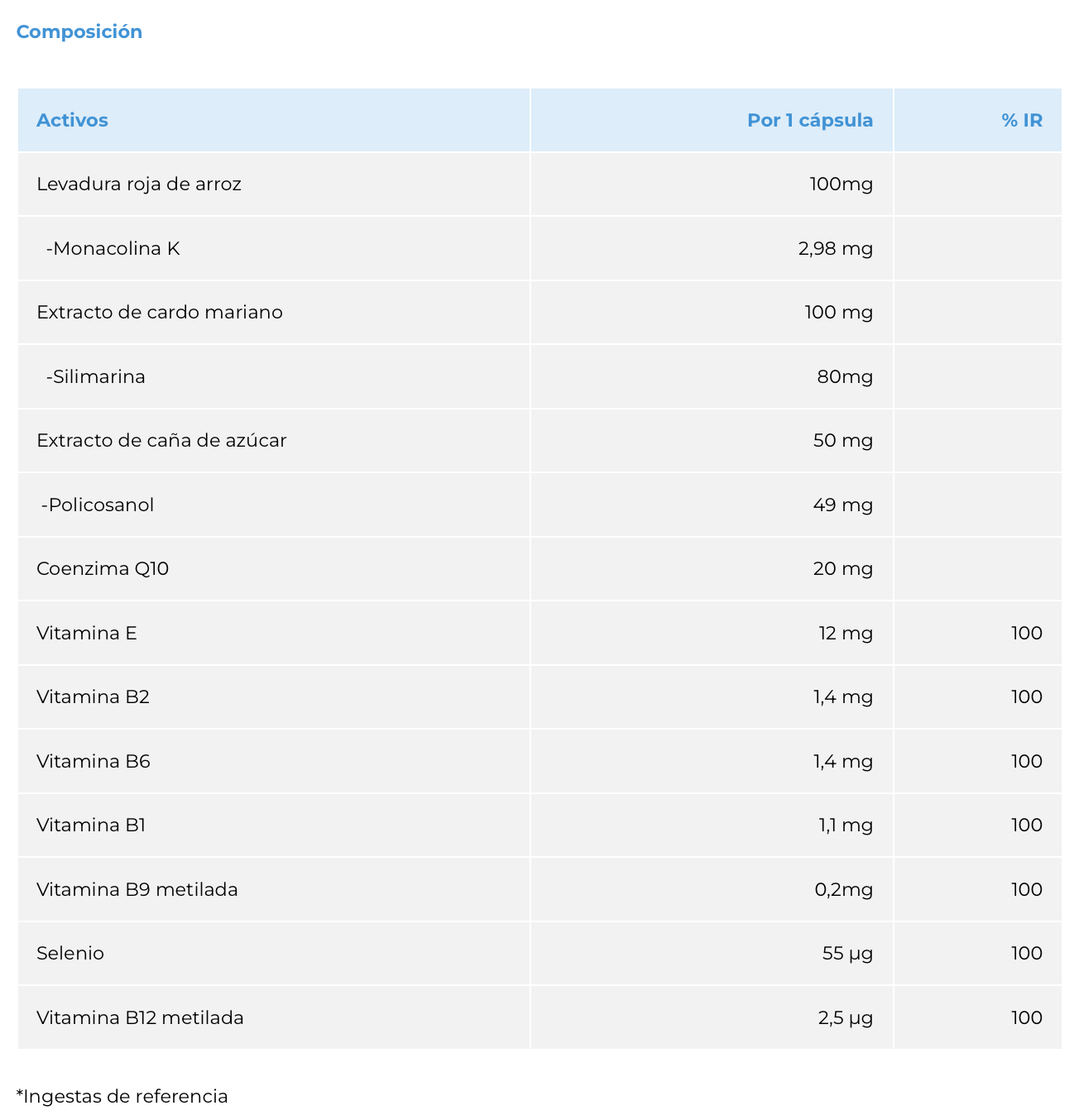 Composición

| Activos | Por 1 cápsula | % IR |
|---|---|---|
| Levadura roja de arroz | 100mg | |
| -Monacolina K | 2,98 mg | |
| Extracto de cardo mariano | 100 mg | |
| -Silimarina | 80mg | |
| Extracto de caña de azúcar | 50 mg | |
| -Policosanol | 49 mg | |
| Coenzima Q10 | 20 mg | |
| Vitamina E | 12 mg | 100 |
| Vitamina B2 | 1,4 mg | 100 |
| Vitamina B6 | 1,4 mg | 100 |
| Vitamina B1 | 1,1 mg | 100 |
| Vitamina B9 metilada | 0,2mg | 100 |
| Selenio | 55 µg | 100 |
| Vitamina B12 metilada | 2,5 µg | 100 |

*Ingestas de referencia